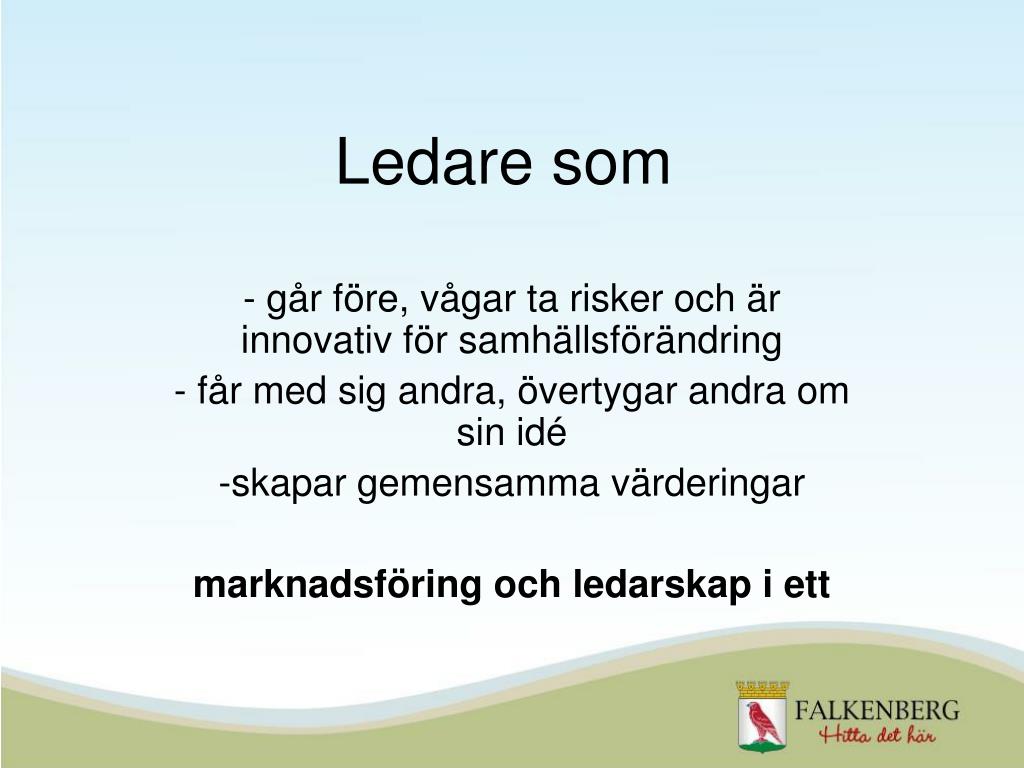 Ledare som

- går före, vågar ta risker och är innovativ för samhällsförändring

- får med sig andra, övertygar andra om sin idé

-skapar gemensamma värderingar

marknadsföring och ledarskap i ett

FALKENBERG
Hitta det här